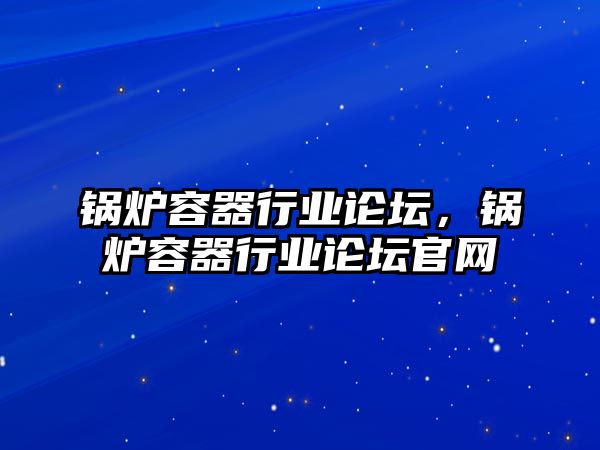 锅炉容器行业论坛，锅炉容器行业论坛官网